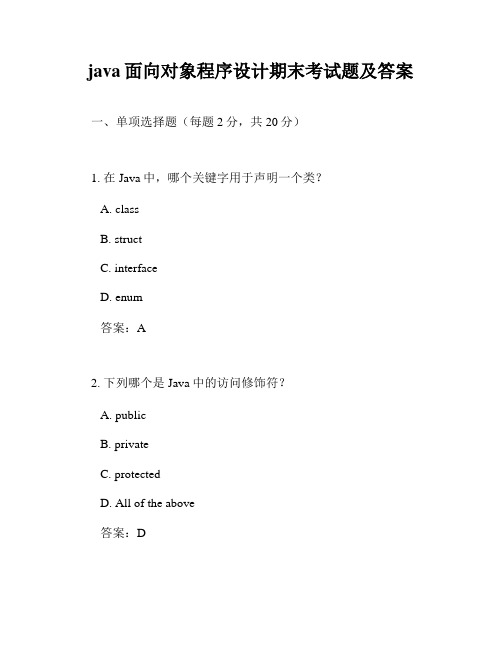 java 面向对象程序设计期末考试题及答案

一、单项选择题（每题 2 分，共 20 分）

1. 在 Java 中，哪个关键字用于声明一个类？

A. class

B. struct

C. interface

D. enum

答案：A

2. 下列哪个是 Java 中的访问修饰符？

A. public

B. private

C. protected

D. All of the above

答案：D